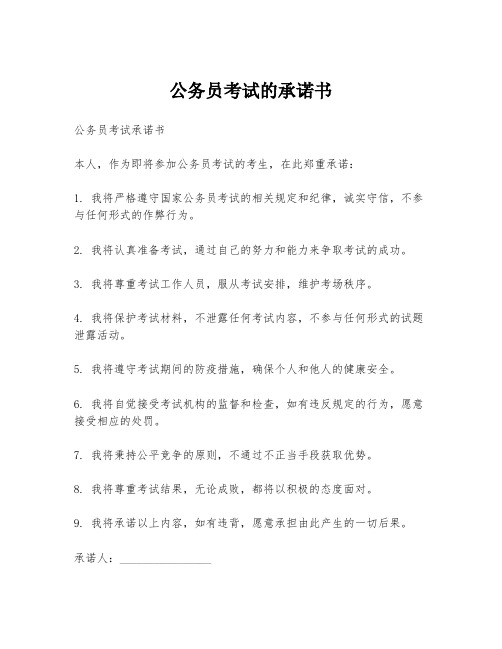 公务员考试的承诺书

公务员考试承诺书

本人，作为即将参加公务员考试的考生，在此郑重承诺：

1. 我将严格遵守国家公务员考试的相关规定和纪律，诚实守信，不参与任何形式的作弊行为。

2. 我将认真准备考试，通过自己的努力和能力来争取考试的成功。

3. 我将尊重考试工作人员，服从考试安排，维护考场秩序。

4. 我将保护考试材料，不泄露任何考试内容，不参与任何形式的试题泄露活动。

5. 我将遵守考试期间的防疫措施，确保个人和他人的健康安全。

6. 我将自觉接受考试机构的监督和检查，如有违反规定的行为，愿意接受相应的处罚。

7. 我将秉持公平竞争的原则，不通过不正当手段获取优势。

8. 我将尊重考试结果，无论成败，都将以积极的态度面对。

9. 我将承诺以上内容，如有违背，愿意承担由此产生的一切后果。

承诺人：________________